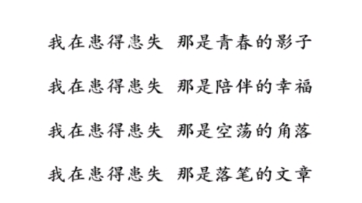 我在患得患失 那是青春的影子

我在患得患失 那是陪伴的幸福

我在患得患失 那是空荡的角落

我在患得患失 那是落笔的文章